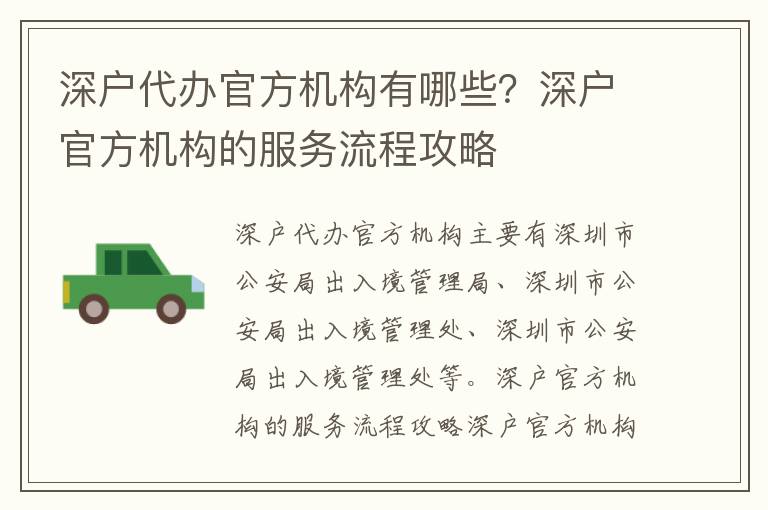 深户代办官方机构有哪些？深户官方机构的服务流程攻略

深户代办官方机构主要有深圳市公安局出入境管理局、深圳市公安局出入境管理处、深圳市公安局出入境管理处等。深户官方机构的服务流程攻略深户官方机构